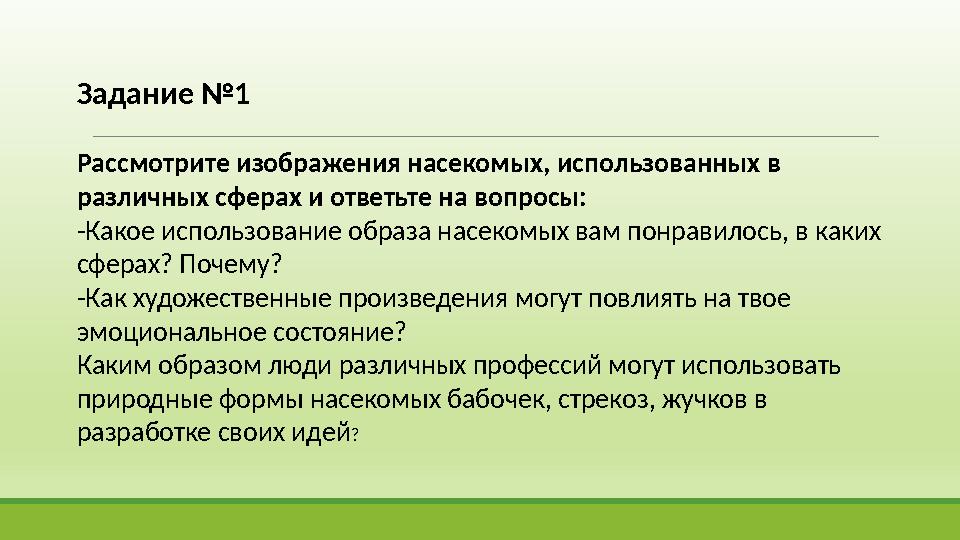 Задание №1

Рассмотрите изображения насекомых, использованных в различных сферах и ответьте на вопросы:
-Какое использование образа насекомых вам понравилось, в каких сферах? Почему?
-Как художественные произведения могут повлиять на твое эмоциональное состояние?
Каким образом люди различных профессий могут использовать природные формы насекомых бабочек, стрекоз, жучков в разработке своих идей?